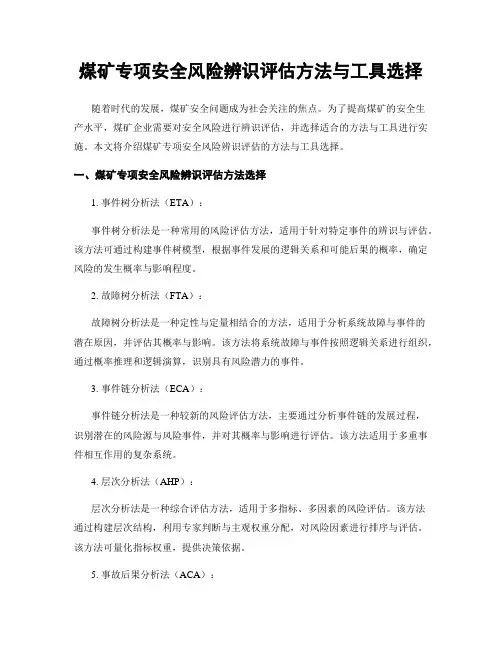 煤矿专项安全风险辨识评估方法与工具选择

随着时代的发展，煤矿安全问题成为社会关注的焦点。为了提高煤矿的安全生产水平，煤矿企业需要对安全风险进行辨识评估，并选择适合的方法与工具进行实施。本文将介绍煤矿专项安全风险辨识评估的方法与工具选择。

一、煤矿专项安全风险辨识评估方法选择

1. 事件树分析法（ETA）：

事件树分析法是一种常用的风险评估方法，适用于针对特定事件的辨识与评估。该方法可通过构建事件树模型，根据事件发展的逻辑关系和可能后果的概率，确定风险的发生概率与影响程度。

2. 故障树分析法（FTA）：

故障树分析法是一种定性与定量相结合的方法，适用于分析系统故障与事件的潜在原因，并评估其概率与影响。该方法将系统故障与事件按照逻辑关系进行组织，通过概率推理和逻辑演算，识别具有风险潜力的事件。

3. 事件链分析法（ECA）：

事件链分析法是一种较新的风险评估方法，主要通过分析事件链的发展过程，识别潜在的风险源与风险事件，并对其概率与影响进行评估。该方法适用于多重事件相互作用的复杂系统。

4. 层次分析法（AHP）：

层次分析法是一种综合评估方法，适用于多指标、多因素的风险评估。该方法通过构建层次结构，利用专家判断与主观权重分配，对风险因素进行排序与评估。该方法可量化指标权重，提供决策依据。

5. 事故后果分析法（ACA）：